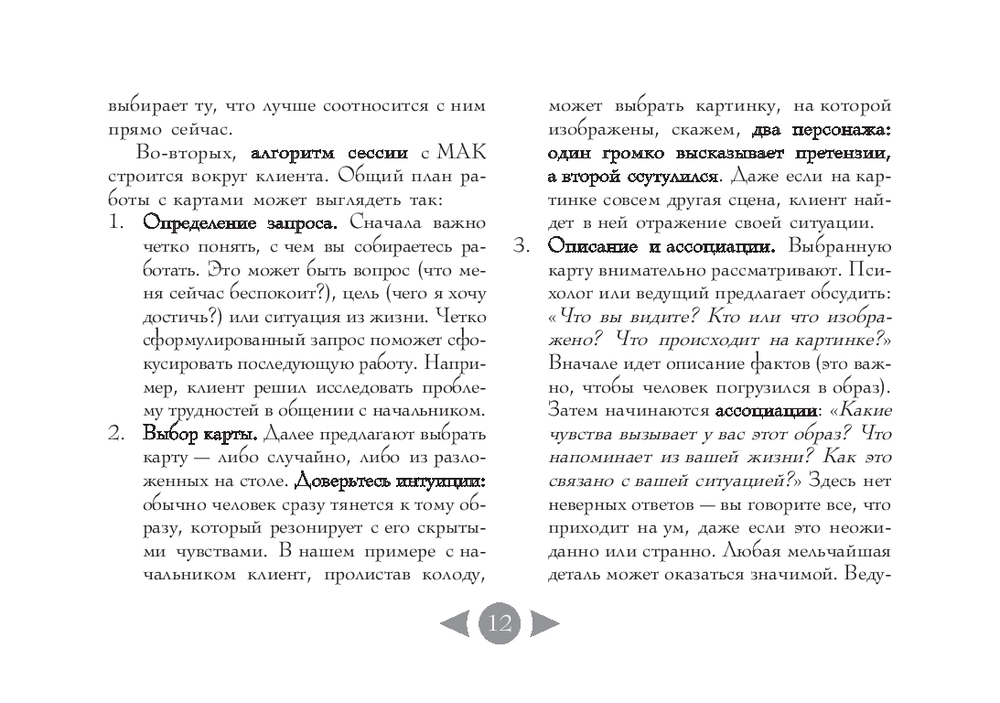 выбирает ту, что лучше соотносится с ним прямо сейчас.

Во-вторых, алгоритм сессии с МАК строится вокруг клиента. Общий план работы с картами может выглядеть так:

1. Определение запроса. Сначала важно четко понять, с чем вы собираетесь работать. Это может быть вопрос (что меня сейчас беспокоит?), цель (чего я хочу достичь?) или ситуация из жизни. Четко сформулированный запрос поможет сфокусировать последующую работу. Например, клиент решил исследовать проблему трудностей в общении с начальником.

2. Выбор карты. Далее предлагают выбрать карту — либо случайно, либо из разложенных на столе. Доверьтесь интуиции: обычно человек сразу тянется к тому образу, который резонирует с его скрытыми чувствами. В нашем примере с начальником клиент, пролистав колоду, может выбрать картинку, на которой изображены, скажем, два персонажа: один громко высказывает претензии, а второй ссутулился. Даже если на картинке совсем другая сцена, клиент найдет в ней отражение своей ситуации.

3. Описание и ассоциации. Выбранную карту внимательно рассматривают. Психолог или ведущий предлагает обсудить: «Что вы видите? Кто или что изображено? Что происходит на картинке?» Вначале идет описание фактов (это важно, чтобы человек погрузился в образ). Затем начинаются ассоциации: «Какие чувства вызывает у вас этот образ? Что напоминает из вашей жизни? Как это связано с вашей ситуацией?» Здесь нет неверных ответов — вы говорите все, что приходит на ум, даже если это неожиданно или странно. Любая мельчайшая деталь может оказаться значимой. Веду-

12